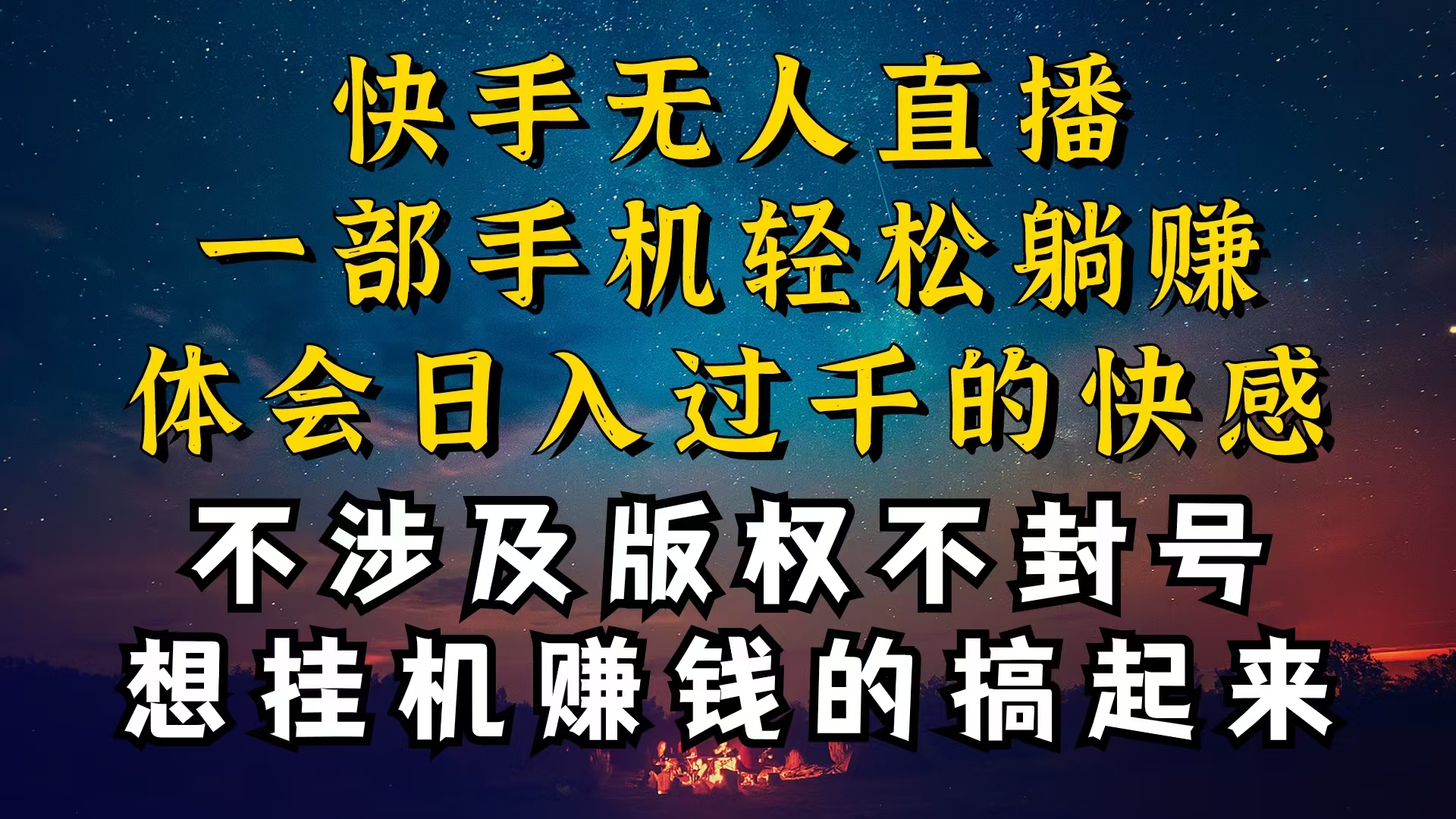 快手无人直播
一部手机轻松躺赚
体会日入过千的快感
不涉及版权不封号
想挂机赚钱的搞起来